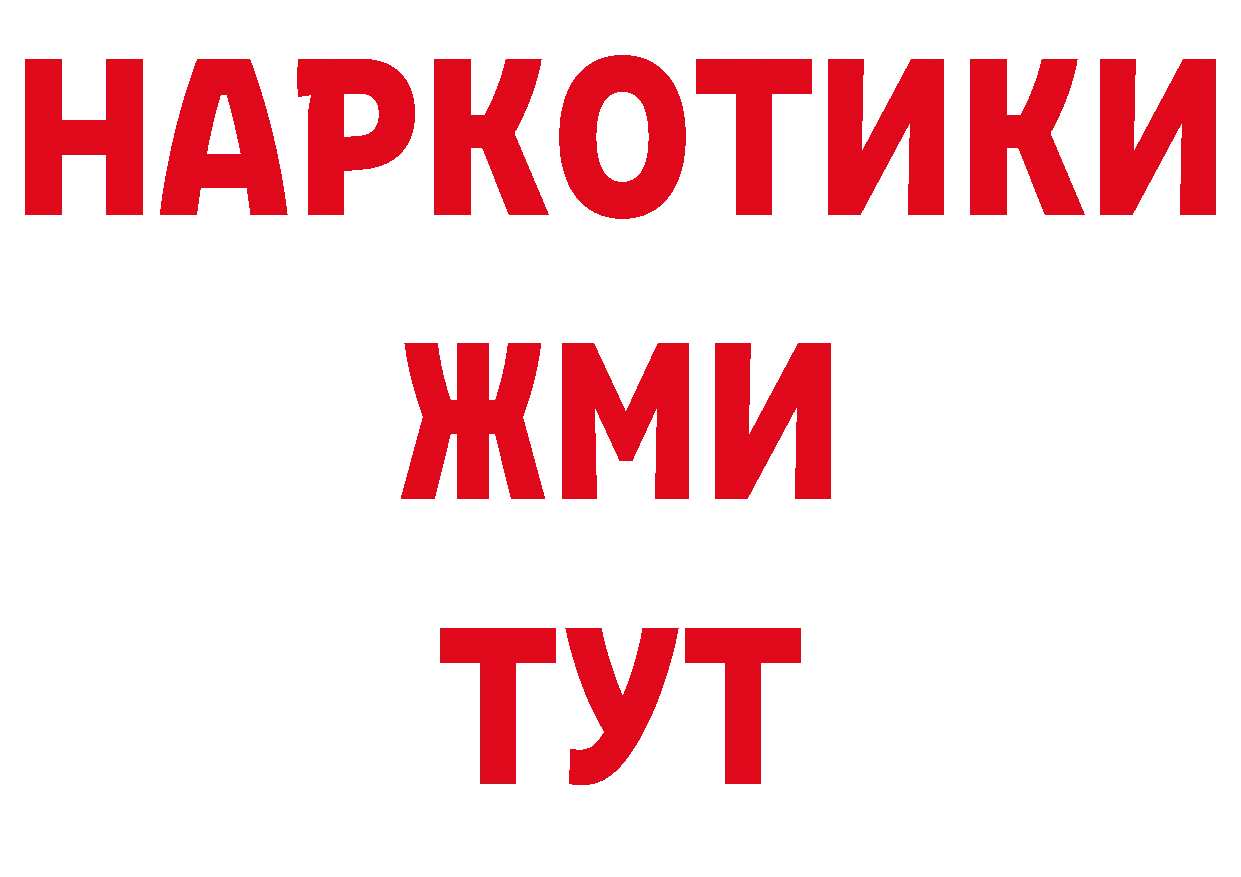 НАРКОТИКИ
ЖМИ
ТУТ